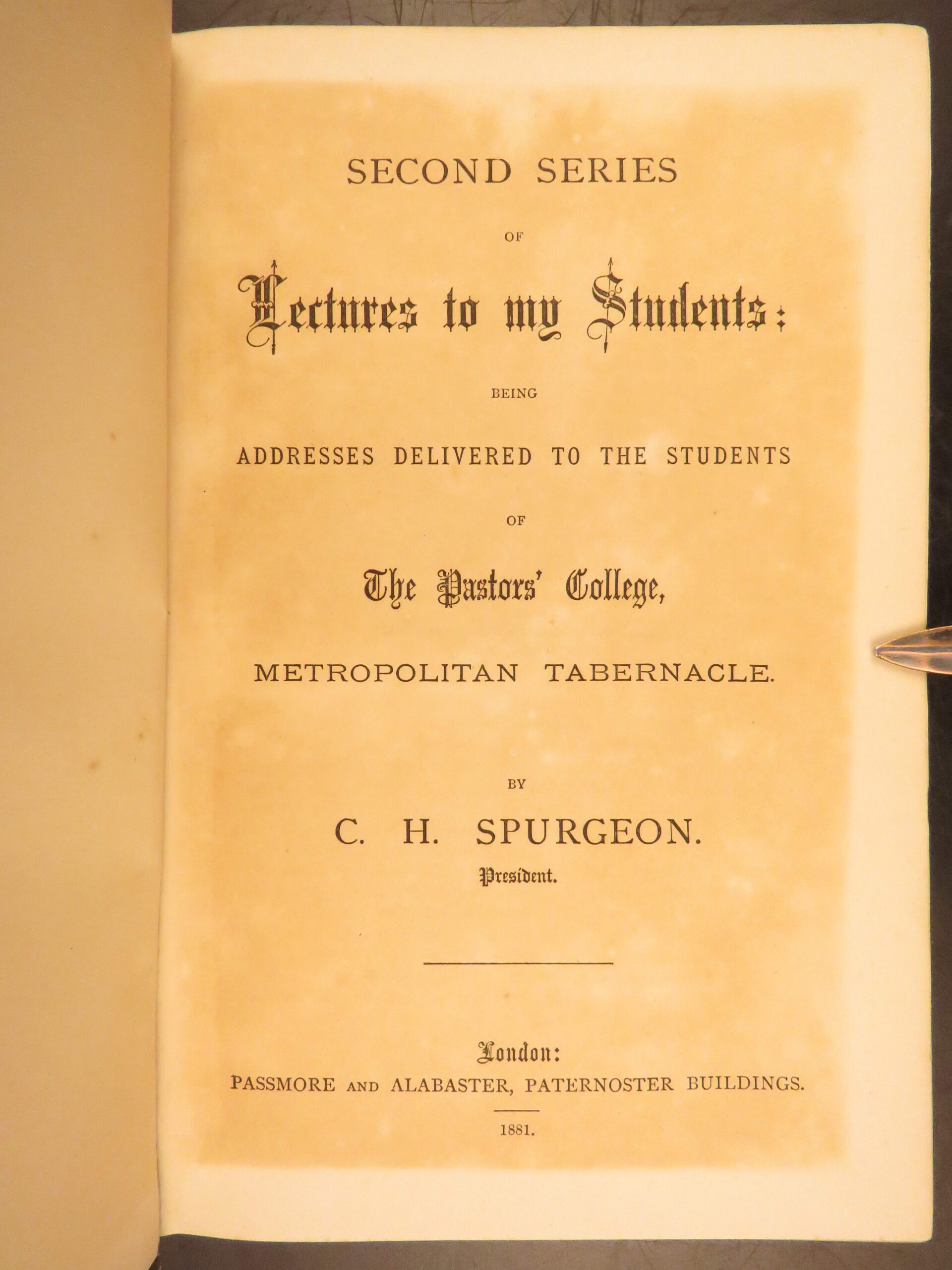 SECOND SERIES

OF

Lectures to my Students:

BEING

ADDRESSES DELIVERED TO THE STUDENTS

OF

The Pastors' College,

METROPOLITAN TABERNACLE.

BY

C. H. SPURGEON.

President.

London:

PASSMORE AND ALABASTER, PATERNOSTER BUILDINGS.

1881.